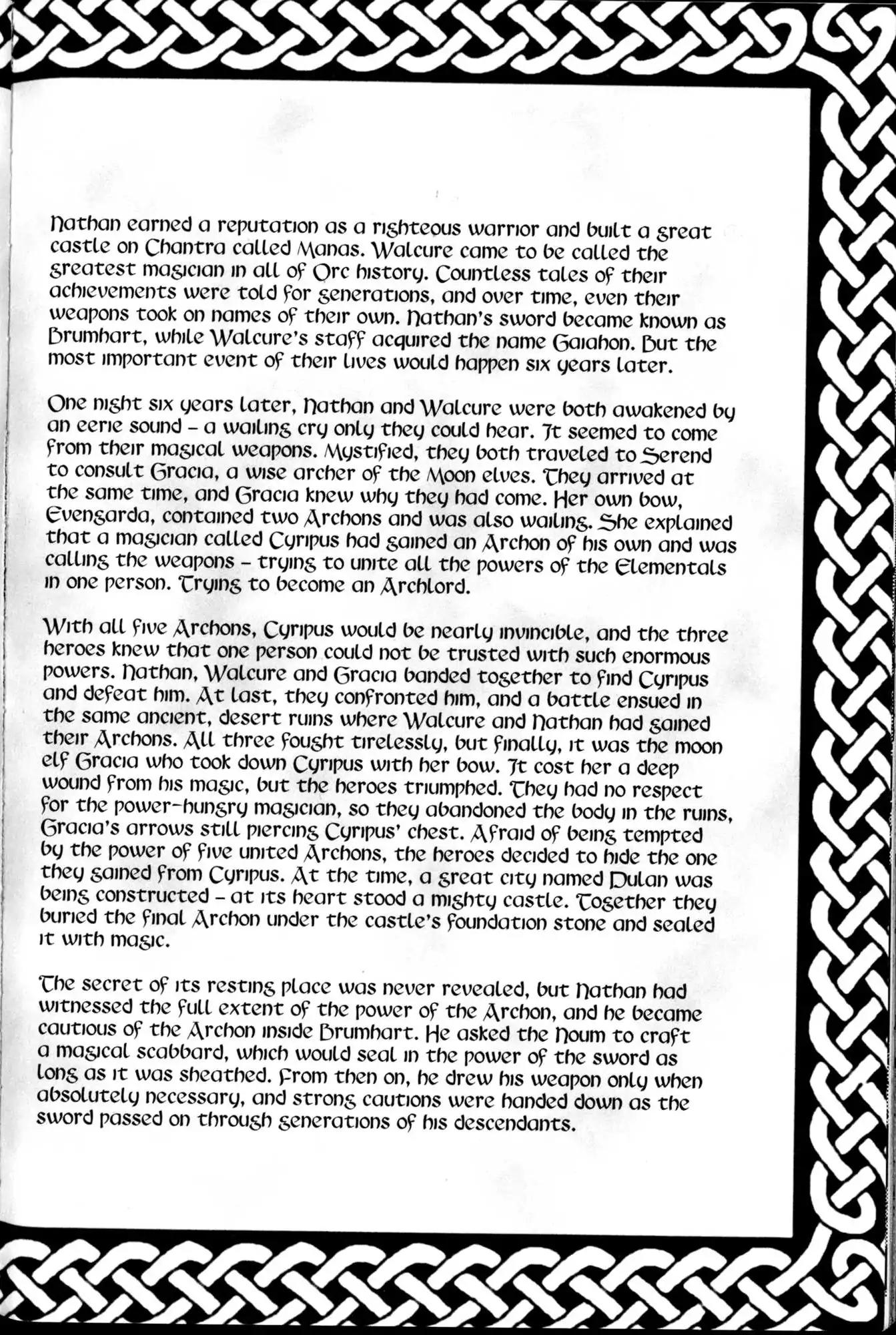 Nathan earned a reputation as a righteous warrior and built a great castle on Chantra called Manas. Walcure came to be called the greatest magician in all of Orc history. Countless tales of their achievements were told for generations, and over time, even their weapons took on names of their own. Nathan's sword became known as Brumhart, while Walcure's staff acquired the name Gaiahon. But the most important event of their lives would happen six years later.

One night six years later, Nathan and Walcure were both awakened by an eerie sound – a wailing cry only they could hear. It seemed to come from their magical weapons. Mystified, they both traveled to Serend to consult Gracia, a wise archer of the Moon elves. They arrived at the same time, and Gracia knew why they had come. Her own bow, Evengarda, contained two Archons and was also wailing. She explained that a magician called Cyripus had gained an Archon of his own and was calling the weapons – trying to unite all the powers of the Elementals in one person. Trying to become an Archlord.

With all five Archons, Cyripus would be nearly invincible, and the three heroes knew that one person could not be trusted with such enormous powers. Nathan, Walcure and Gracia banded together to find Cyripus and defeat him. At last, they confronted him, and a battle ensued in the same ancient, desert ruins where Walcure and Nathan had gained their Archons. All three fought tirelessly, but finally, it was the moon elf Gracia who took down Cyripus with her bow. It cost her a deep wound from his magic, but the heroes triumphed. They had no respect for the power-hungry magician, so they abandoned the body in the ruins, Gracia's arrows still piercing Cyripus' chest. Afraid of being tempted by the power of five united Archons, the heroes decided to hide the one they gained from Cyripus. At the time, a great city named Dulan was being constructed – at its heart stood a mighty castle. Together they buried the final Archon under the castle's foundation stone and sealed it with magic.

The secret of its resting place was never revealed, but Nathan had witnessed the full extent of the power of the Archon, and he became cautious of the Archon inside Brumhart. He asked the Noum to craft a magical scabbard, which would seal in the power of the sword as long as it was sheathed. From then on, he drew his weapon only when absolutely necessary, and strong cautions were handed down as the sword passed on through generations of his descendants.